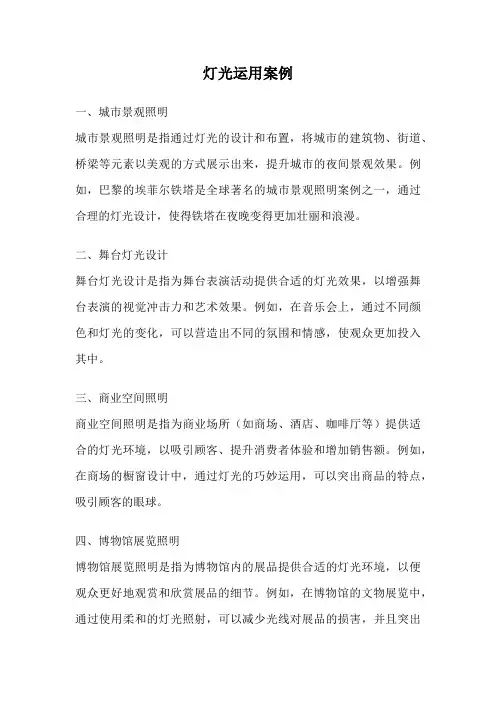 灯光运用案例

一、城市景观照明

城市景观照明是指通过灯光的设计和布置，将城市的建筑物、街道、桥梁等元素以美观的方式展示出来，提升城市的夜间景观效果。例如，巴黎的埃菲尔铁塔是全球著名的城市景观照明案例之一，通过合理的灯光设计，使得铁塔在夜晚变得更加壮丽和浪漫。

二、舞台灯光设计

舞台灯光设计是指为舞台表演活动提供合适的灯光效果，以增强舞台表演的视觉冲击力和艺术效果。例如，在音乐会上，通过不同颜色和灯光的变化，可以营造出不同的氛围和情感，使观众更加投入其中。

三、商业空间照明

商业空间照明是指为商业场所（如商场、酒店、咖啡厅等）提供适合的灯光环境，以吸引顾客、提升消费者体验和增加销售额。例如，在商场的橱窗设计中，通过灯光的巧妙运用，可以突出商品的特点，吸引顾客的眼球。

四、博物馆展览照明

博物馆展览照明是指为博物馆内的展品提供合适的灯光环境，以便观众更好地观赏和欣赏展品的细节。例如，在博物馆的文物展览中，通过使用柔和的灯光照射，可以减少光线对展品的损害，并且突出